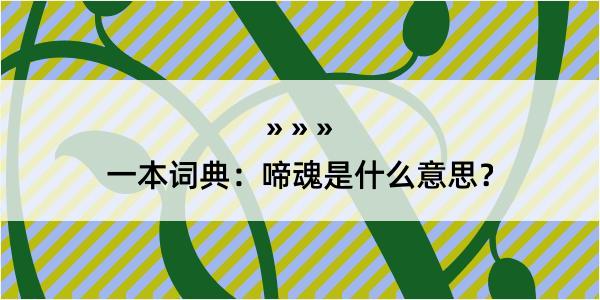 » » »

一本词典：啼魂是什么意思？